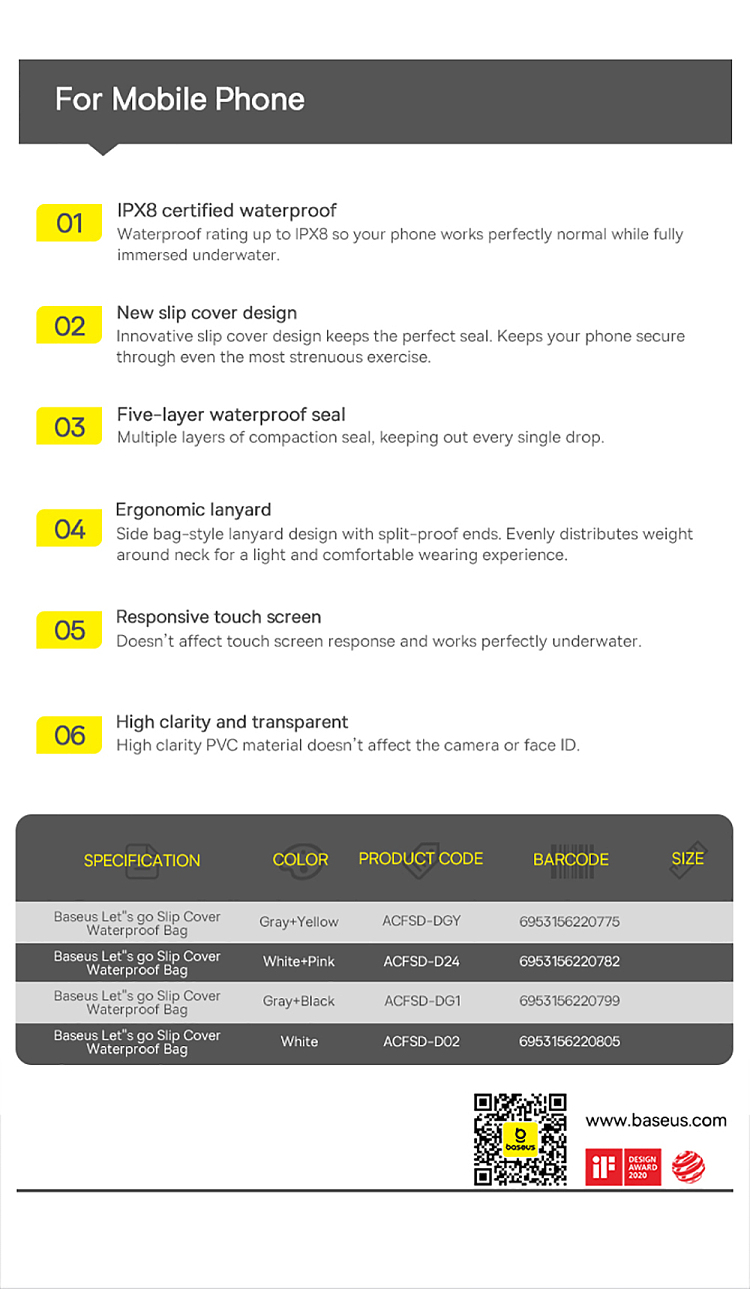 For Mobile Phone

01

IPX8 certified waterproof

Waterproof rating up to IPX8 so your phone works perfectly normal while fully immersed underwater.

02

New slip cover design

Innovative slip cover design keeps the perfect seal. Keeps your phone secure through even the most strenuous exercise.

03

Five-layer waterproof seal

Multiple layers of compaction seal, keeping out every single drop.

04

Ergonomic lanyard

Side bag-style lanyard design with split-proof ends. Evenly distributes weight around neck for a light and comfortable wearing experience.

05

Responsive touch screen

Doesn't affect touch screen response and works perfectly underwater.

06

High clarity and transparent

High clarity PVC material doesn't affect the camera or face ID.

| SPECIFICATION | COLOR | PRODUCT CODE | BARCODE | SIZE |
|---|---|---|---|---|
| Baseus Let"s go Slip Cover Waterproof Bag | Gray+Yellow | ACFSD-DGY | 6953156220775 | |
| Baseus Let"s go Slip Cover Waterproof Bag | White+Pink | ACFSD-D24 | 6953156220782 | |
| Baseus Let"s go Slip Cover Waterproof Bag | Gray+Black | ACFSD-DG1 | 6953156220799 | |
| Baseus Let"s go Slip Cover Waterproof Bag | White | ACFSD-D02 | 6953156220805 | |

baseus

www.baseus.com

iF DESIGN AWARD 2020